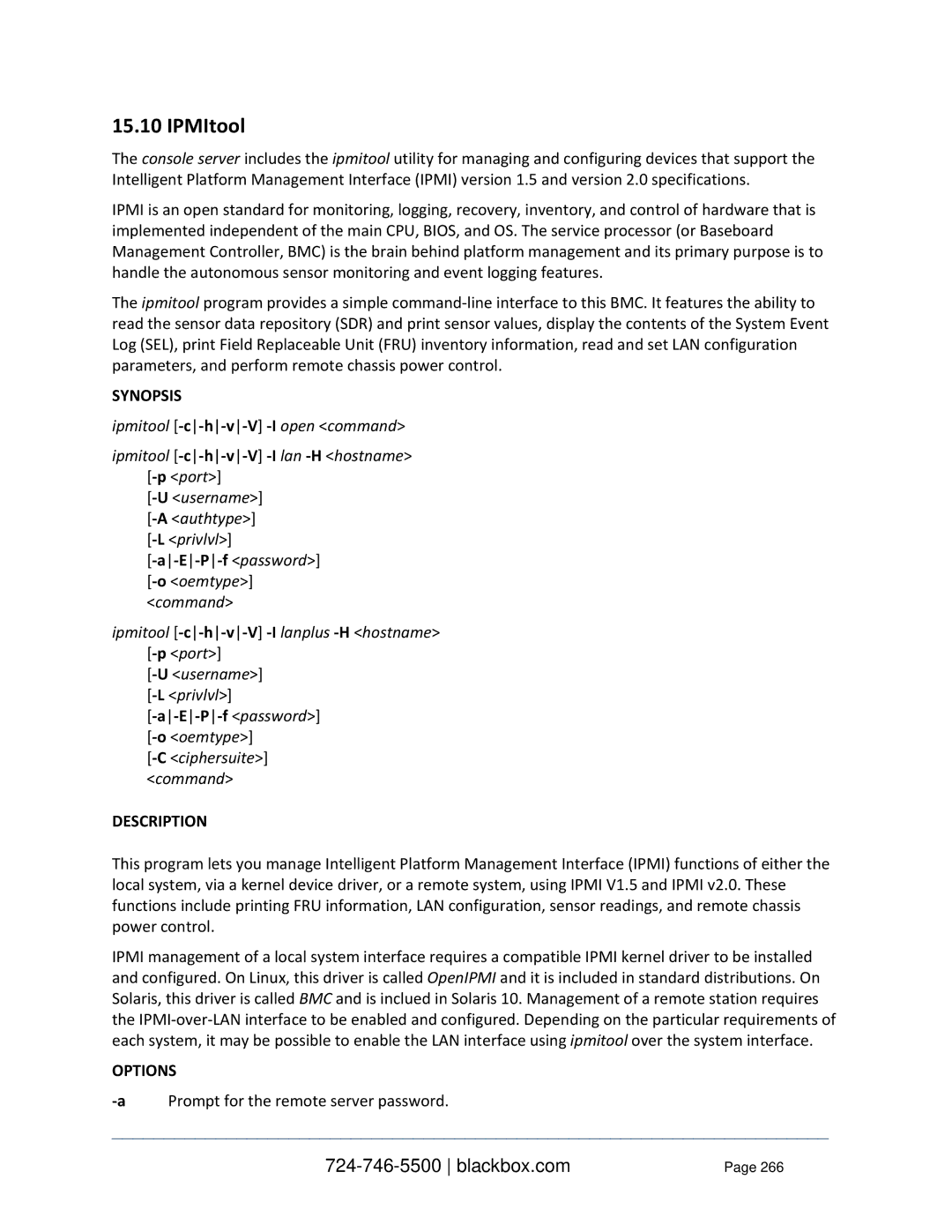 15.10 IPMItool

The console server includes the ipmitool utility for managing and configuring devices that support the Intelligent Platform Management Interface (IPMI) version 1.5 and version 2.0 specifications.

IPMI is an open standard for monitoring, logging, recovery, inventory, and control of hardware that is implemented independent of the main CPU, BIOS, and OS. The service processor (or Baseboard Management Controller, BMC) is the brain behind platform management and its primary purpose is to handle the autonomous sensor monitoring and event logging features.

The ipmitool program provides a simple command-line interface to this BMC. It features the ability to read the sensor data repository (SDR) and print sensor values, display the contents of the System Event Log (SEL), print Field Replaceable Unit (FRU) inventory information, read and set LAN configuration parameters, and perform remote chassis power control.

SYNOPSIS

ipmitool [-c|-h|-v|-V] -I open <command>

ipmitool [-c|-h|-v|-V] -I lan -H <hostname>
[-p <port>]
[-U <username>]
[-A <authtype>]
[-L <privlvl>]
[-a|-E|-P|-f <password>]
[-o <oemtype>]
<command>

ipmitool [-c|-h|-v|-V] -I lanplus -H <hostname>
[-p <port>]
[-U <username>]
[-L <privlvl>]
[-a|-E|-P|-f <password>]
[-o <oemtype>]
[-C <ciphersuite>]
<command>

DESCRIPTION

This program lets you manage Intelligent Platform Management Interface (IPMI) functions of either the local system, via a kernel device driver, or a remote system, using IPMI V1.5 and IPMI v2.0. These functions include printing FRU information, LAN configuration, sensor readings, and remote chassis power control.

IPMI management of a local system interface requires a compatible IPMI kernel driver to be installed and configured. On Linux, this driver is called OpenIPMI and it is included in standard distributions. On Solaris, this driver is called BMC and is inclued in Solaris 10. Management of a remote station requires the IPMI-over-LAN interface to be enabled and configured. Depending on the particular requirements of each system, it may be possible to enable the LAN interface using ipmitool over the system interface.

OPTIONS

-a Prompt for the remote server password.

724-746-5500 | blackbox.com Page 266